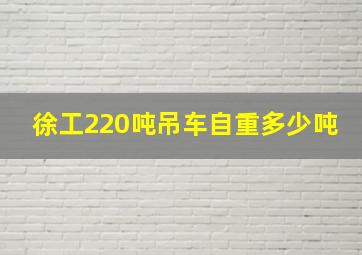 徐工220吨吊车自重多少吨